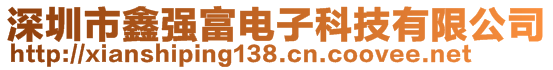 深圳市鑫强富电子科技有限公司
http://xianshiping138.cn.coovee.net